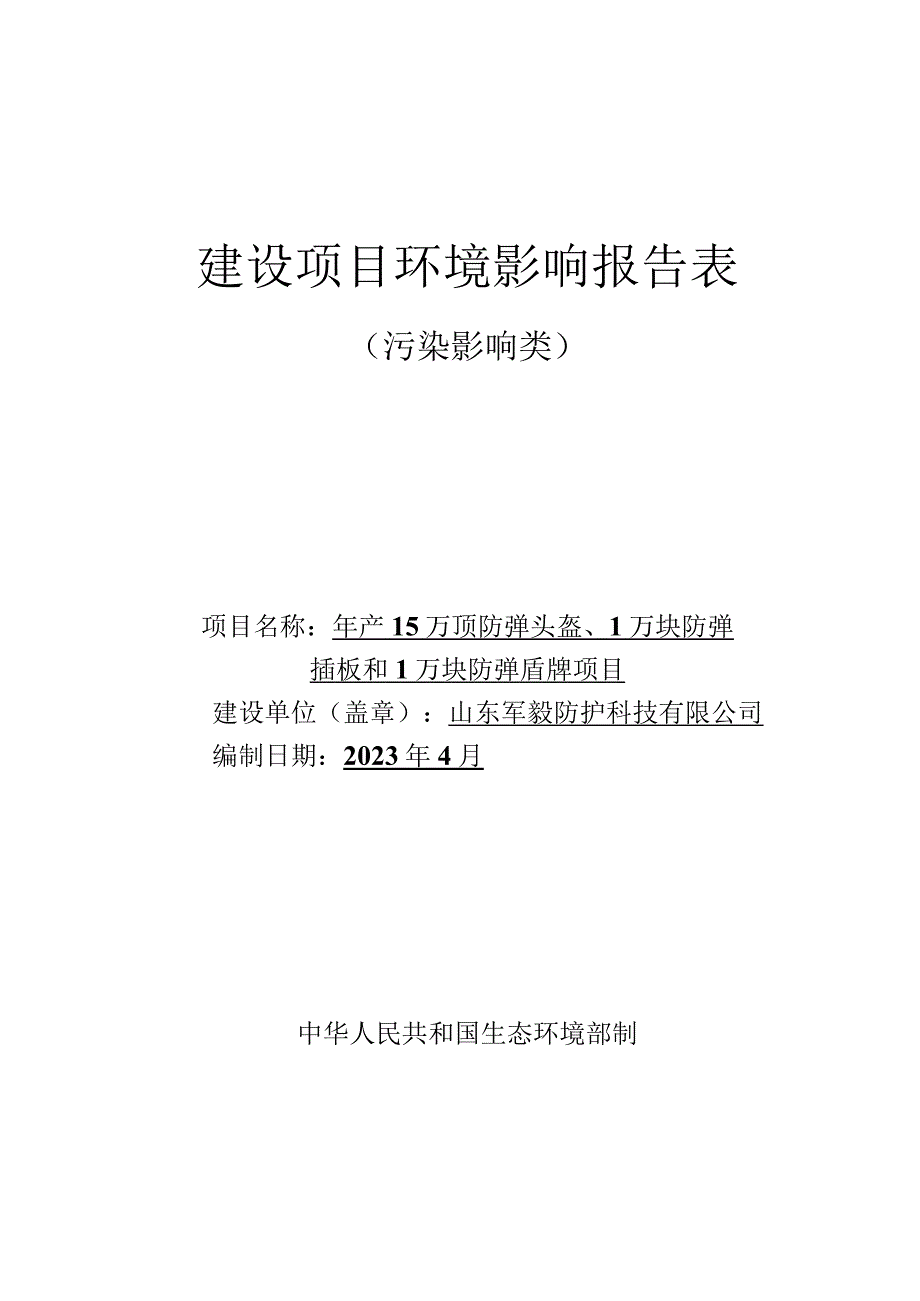 建设项目环境影响报告表

（污染影响类）

项目名称：年产15万顶防弹头盔、1万块防弹插板和1万块防弹盾牌项目

建设单位（盖章）：山东军毅防护科技有限公司

编制日期：2023年4月

中华人民共和国生态环境部制